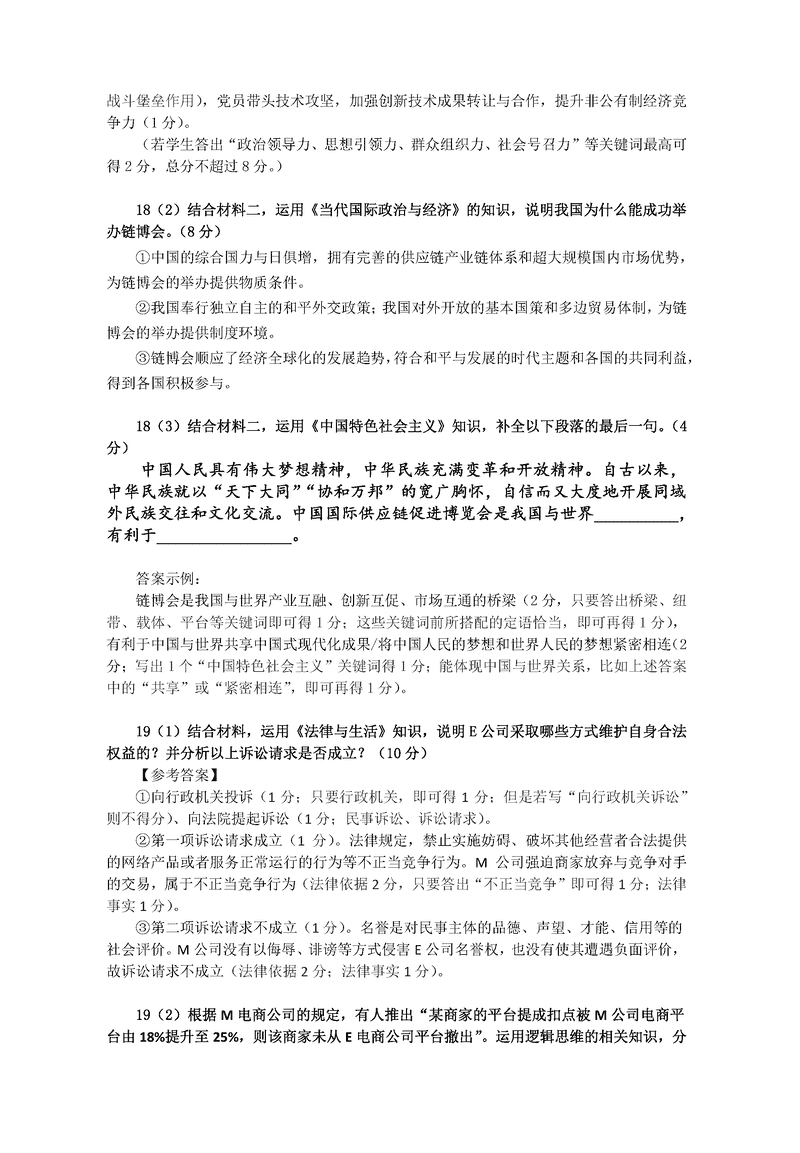 战斗堡垒作用），党员带头技术攻坚，加强创新技术成果转让与合作，提升非公有制经济竞争力（1分）。

（若学生答出“政治领导力、思想引领力、群众组织力、社会号召力”等关键词最高可得2分，总分不超过8分。）

18（2）结合材料二，运用《当代国际政治与经济》的知识，说明我国为什么能成功举办链博会。（8分）

①中国的综合国力与日俱增，拥有完善的供应链产业链体系和超大规模国内市场优势，为链博会的举办提供物质条件。

②我国奉行独立自主的和平外交政策；我国对外开放的基本国策和多边贸易体制，为链博会的举办提供制度环境。

③链博会顺应了经济全球化的发展趋势，符合和平与发展的时代主题和各国的共同利益，得到各国积极参与。

18（3）结合材料二，运用《中国特色社会主义》知识，补全以下段落的最后一句。（4分）

中国人民具有伟大梦想精神，中华民族充满变革和开放精神。自古以来，中华民族就以“天下大同”“协和万邦”的宽广胸怀，自信而又大度地开展同域外民族交往和文化交流。中国国际供应链促进博览会是我国与世界__________，有利于________________。

答案示例：

链博会是我国与世界产业互融、创新互促、市场互通的桥梁（2分，只要答出桥梁、纽带、载体、平台等关键词即可得1分；这些关键词前所搭配的定语恰当，即可再得1分），有利于中国与世界共享中国式现代化成果/将中国人民的梦想和世界人民的梦想紧密相连（2分；写出1个“中国特色社会主义”关键词得1分；能体现中国与世界关系，比如上述答案中的“共享”或“紧密相连”，即可再得1分）。

19（1）结合材料，运用《法律与生活》知识，说明E公司采取哪些方式维护自身合法权益的？并分析以上诉讼请求是否成立？（10分）

【参考答案】

①向行政机关投诉（1分；只要行政机关，即可得1分；但是若写“向行政机关诉讼”则不得分）、向法院提起诉讼（1分；民事诉讼、诉讼请求）。

②第一项诉讼请求成立（1分）。法律规定，禁止实施妨碍、破坏其他经营者合法提供的网络产品或者服务正常运行的行为等不正当竞争行为。M公司强迫商家放弃与竞争对手的交易，属于不正当竞争行为（法律依据2分，只要答出“不正当竞争”即可得1分；法律事实1分）。

③第二项诉讼请求不成立（1分）。名誉是对民事主体的品德、声望、才能、信用等的社会评价。M公司没有以侮辱、诽谤等方式侵害E公司名誉权，也没有使其遭遇负面评价，故诉讼请求不成立（法律依据2分；法律事实1分）。

19（2）根据M电商公司的规定，有人推出“某商家的平台提成扣点被M公司电商平台由18%提升至25%，则该商家未从E电商公司平台撤出”。运用逻辑思维的相关知识，分